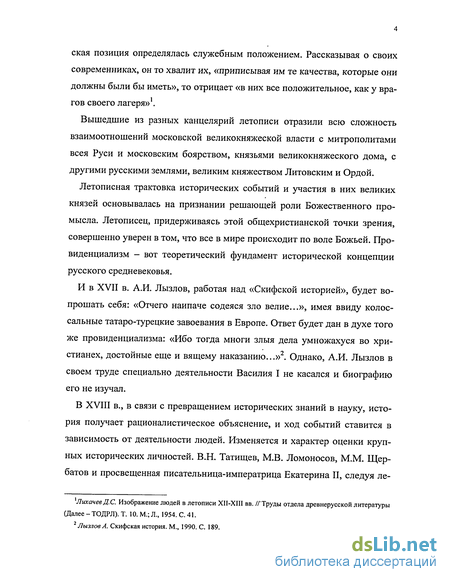 4

ская позиция определялась служебным положением. Рассказывая о своих современниках, он то хвалит их, «приписывая им те качества, которые они должны были бы иметь», то отрицает «в них все положительное, как у врагов своего лагеря»$^1$.

Вышедшие из разных канцелярий летописи отразили всю сложность взаимоотношений московской великокняжеской власти с митрополитами всея Руси и московским боярством, князьями великокняжеского дома, с другими русскими землями, великим княжеством Литовским и Ордой.

Летописная трактовка исторических событий и участия в них великих князей основывалась на признании решающей роли Божественного промысла. Летописец, придерживаясь этой общехристианской точки зрения, совершенно уверен в том, что все в мире происходит по воле Божьей. Провиденциализм – вот теоретический фундамент исторической концепции русского средневековья.

И в XVII в. А.И. Лызлов, работая над «Скифской историей», будет вопрошать себя: «Отчего наипаче содеяся зло велие…», имея ввиду колоссальные татаро-турецкие завоевания в Европе. Ответ будет дан в духе того же провиденциализма: «Ибо тогда многи злыя дела умножахуся во христианех, достойные еще и вящему наказанию…»$^2$. Однако, А.И. Лызлов в своем труде специально деятельности Василия I не касался и биографию его не изучал.

В XVIII в., в связи с превращением исторических знаний в науку, история получает рационалистическое объяснение, и ход событий ставится в зависимость от деятельности людей. Изменяется и характер оценки крупных исторических личностей. В.Н. Татищев, М.В. Ломоносов, М.М. Щербатов и просвещенная писательница-императрица Екатерина II, следуя ле-

$^1$Лихачев Д.С. Изображение людей в летописи XII-XIII вв. // Труды отдела древнерусской литературы (Далее – ТОДРЛ). Т. 10. М.; Л., 1954. С. 41.

$^2$ Лызлов А. Скифская история. М., 1990. С. 189.

dsLib.net
библиотека диссертаций